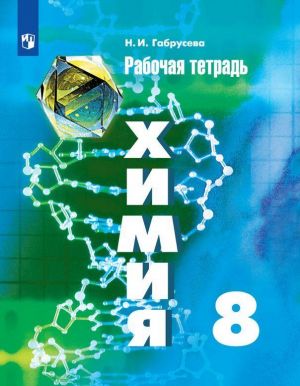 Н. И. Габрусева

Рабочая тетрадь

ХИМИЯ

8